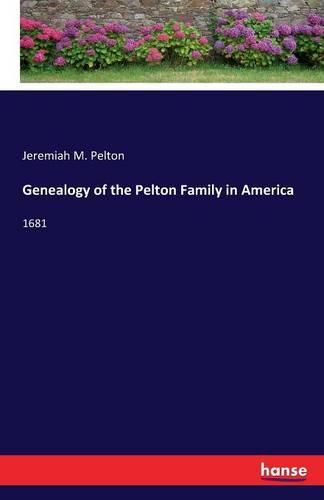 Jeremiah M. Pelton

Genealogy of the Pelton Family in America

1681

hanse